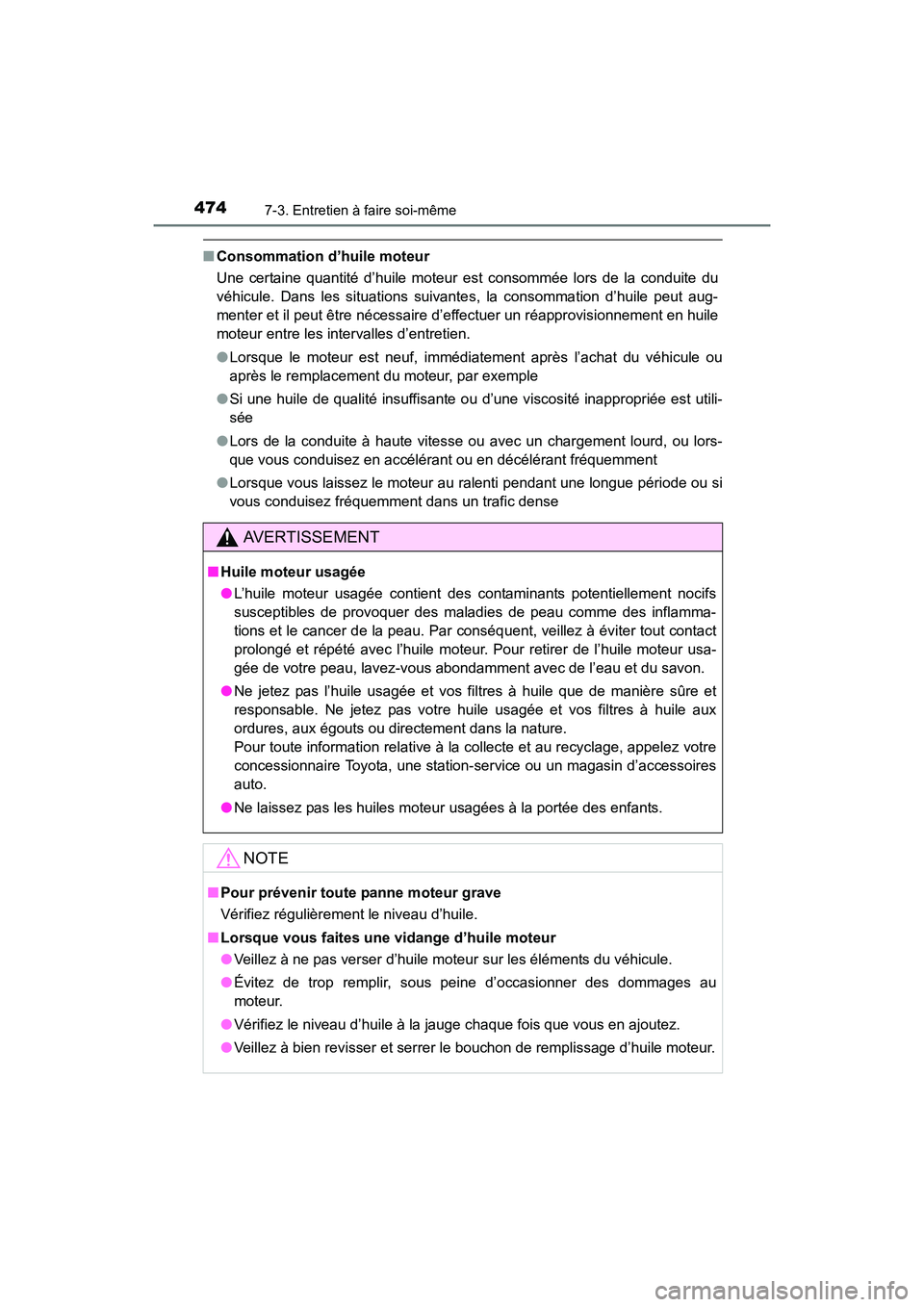 474
7-3. Entretien à faire soi-même

■ Consommation d’huile moteur

Une certaine quantité d’huile moteur est consommée lors de la conduite du véhicule. Dans les situations suivantes, la consommation d’huile peut augmenter et il peut être nécessaire d’effectuer un réapprovisionnement en huile moteur entre les intervalles d’entretien.

● Lorsque le moteur est neuf, immédiatement après l’achat du véhicule ou après le remplacement du moteur, par exemple

● Si une huile de qualité insuffisante ou d’une viscosité inappropriée est utilisée

● Lors de la conduite à haute vitesse ou avec un chargement lourd, ou lorsque vous conduisez en accélérant ou en décélérant fréquemment

● Lorsque vous laissez le moteur au ralenti pendant une longue période ou si vous conduisez fréquemment dans un trafic dense

AVERTISSEMENT

■ Huile moteur usagée

● L’huile moteur usagée contient des contaminants potentiellement nocifs susceptibles de provoquer des maladies de peau comme des inflammations et le cancer de la peau. Par conséquent, veillez à éviter tout contact prolongé et répété avec l’huile moteur. Pour retirer de l’huile moteur usagée de votre peau, lavez-vous abondamment avec de l’eau et du savon.

● Ne jetez pas l’huile usagée et vos filtres à huile que de manière sûre et responsable. Ne jetez pas votre huile usagée et vos filtres à huile aux ordures, aux égouts ou directement dans la nature.
Pour toute information relative à la collecte et au recyclage, appelez votre concessionnaire Toyota, une station-service ou un magasin d’accessoires auto.

● Ne laissez pas les huiles moteur usagées à la portée des enfants.

NOTE

■ Pour prévenir toute panne moteur grave

Vérifiez régulièrement le niveau d’huile.

■ Lorsque vous faites une vidange d’huile moteur

● Veillez à ne pas verser d’huile moteur sur les éléments du véhicule.

● Évitez de trop remplir, sous peine d’occasionner des dommages au moteur.

● Vérifiez le niveau d’huile à la jauge chaque fois que vous en ajoutez.

● Veillez à bien revisser et serrer le bouchon de remplissage d’huile moteur.

carmanualsonline.info